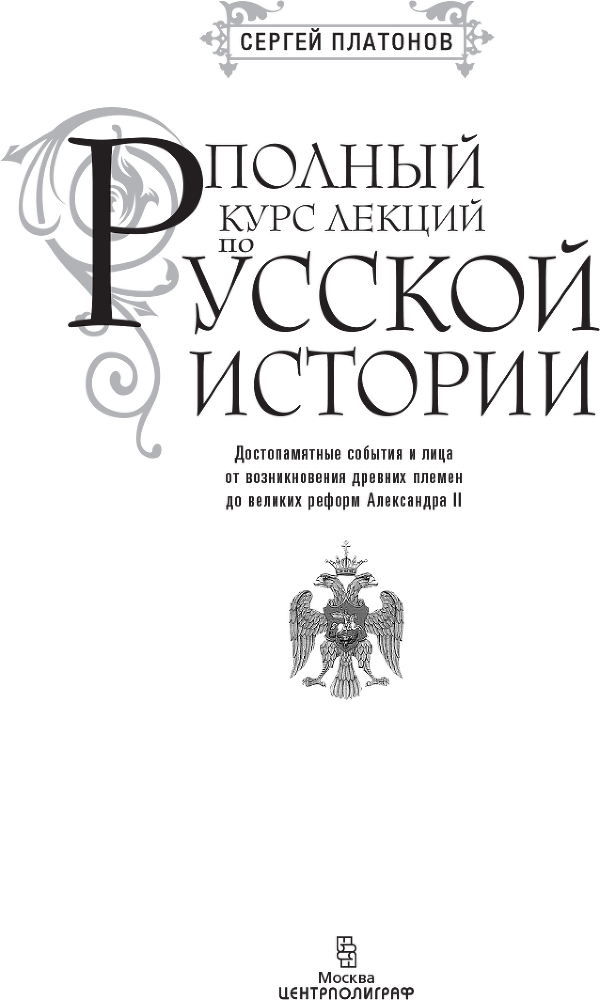 СЕРГЕЙ ПЛАТОНОВ

ПОЛНЫЙ КУРС ЛЕКЦИЙ ПО РУССКОЙ ИСТОРИИ

Достопамятные события и лица от возникновения древних племен до великих реформ Александра II

Москва
ЦЕНТРПОЛИГРАФ